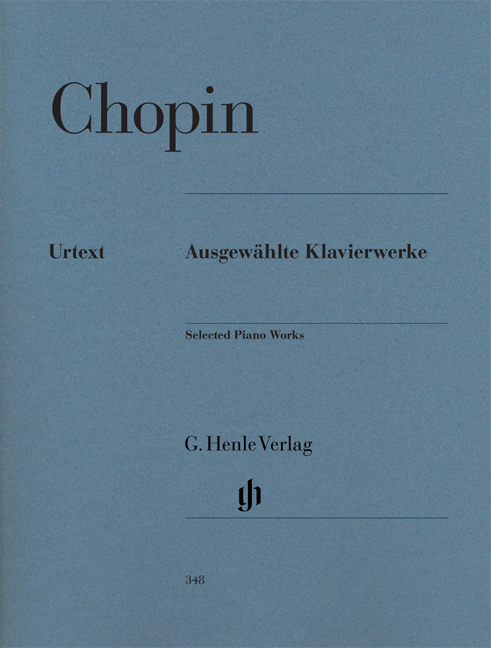 Chopin

Urtext

Ausgewählte Klavierwerke

Selected Piano Works

G. Henle Verlag

gh

348